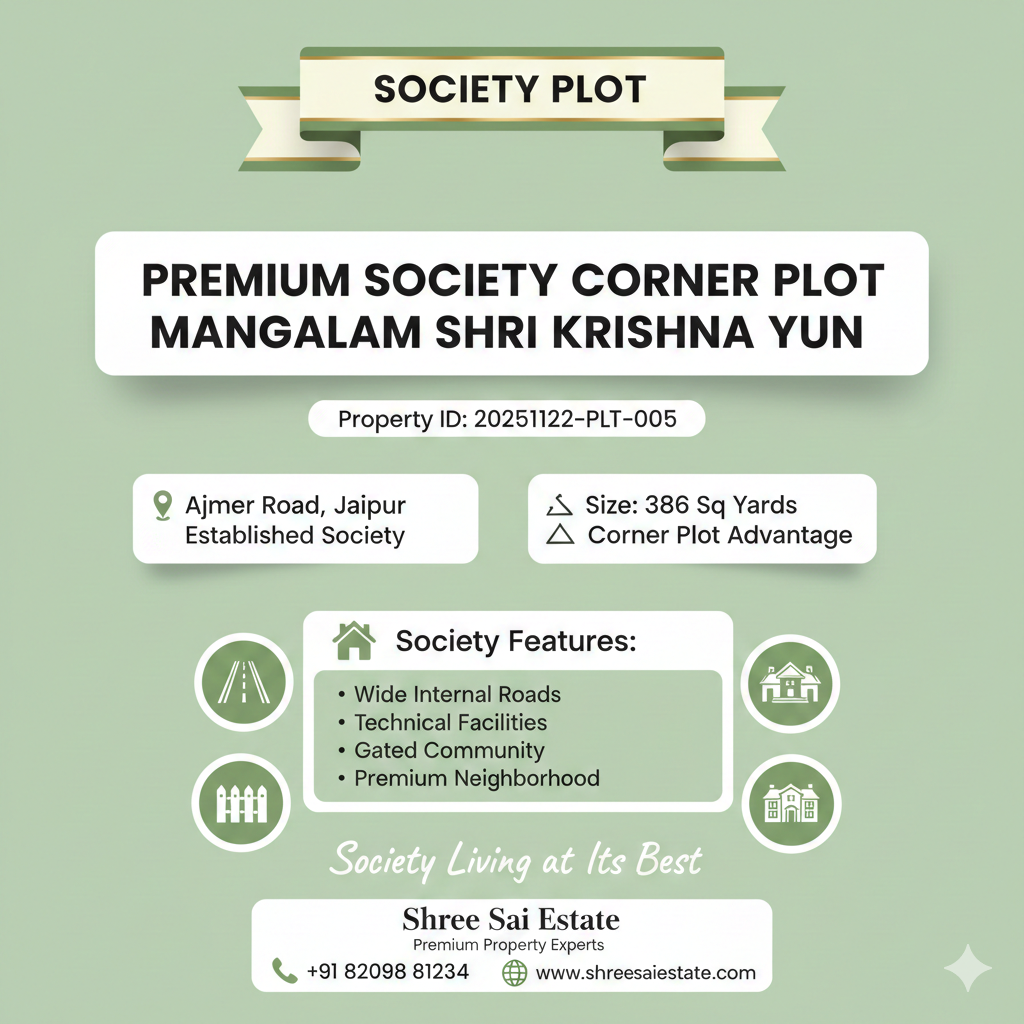 SOCIETY PLOT

PREMIUM SOCIETY CORNER PLOT
MANGALAM SHRI KRISHNA YUN

Property ID: 20251122-PLT-005

Ajmer Road, Jaipur
Established Society

Size: 386 Sq Yards
Corner Plot Advantage

Society Features:

• Wide Internal Roads
• Technical Facilities
• Gated Community
• Premium Neighborhood

Society Living at Its Best

Shree Sai Estate
Premium Property Experts
+91 82098 81234 www.shreesaiestate.com